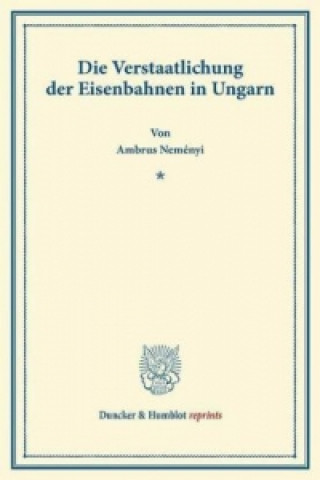 Die Verstaatlichung der Eisenbahnen in Ungarn

Von
Ambrus Neményi

*

Duncker & Humblot reprints